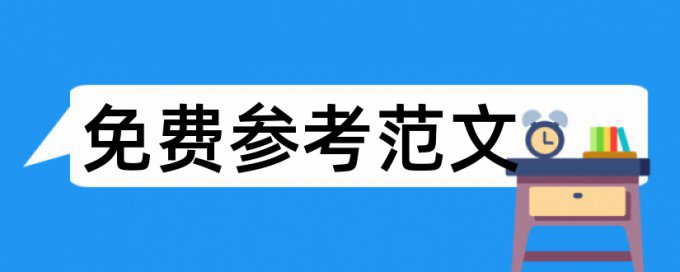 免费参考范文